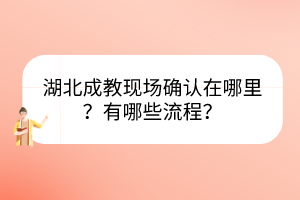 湖北成教现场确认在哪里？有哪些流程？